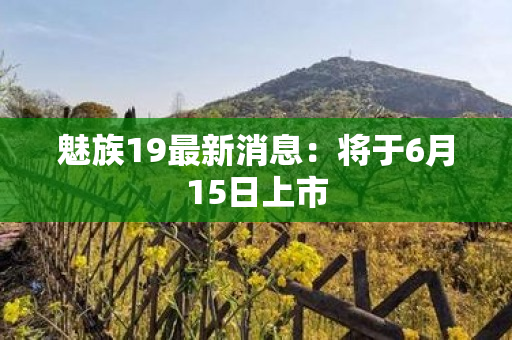 魅族19最新消息：将于6月15日上市